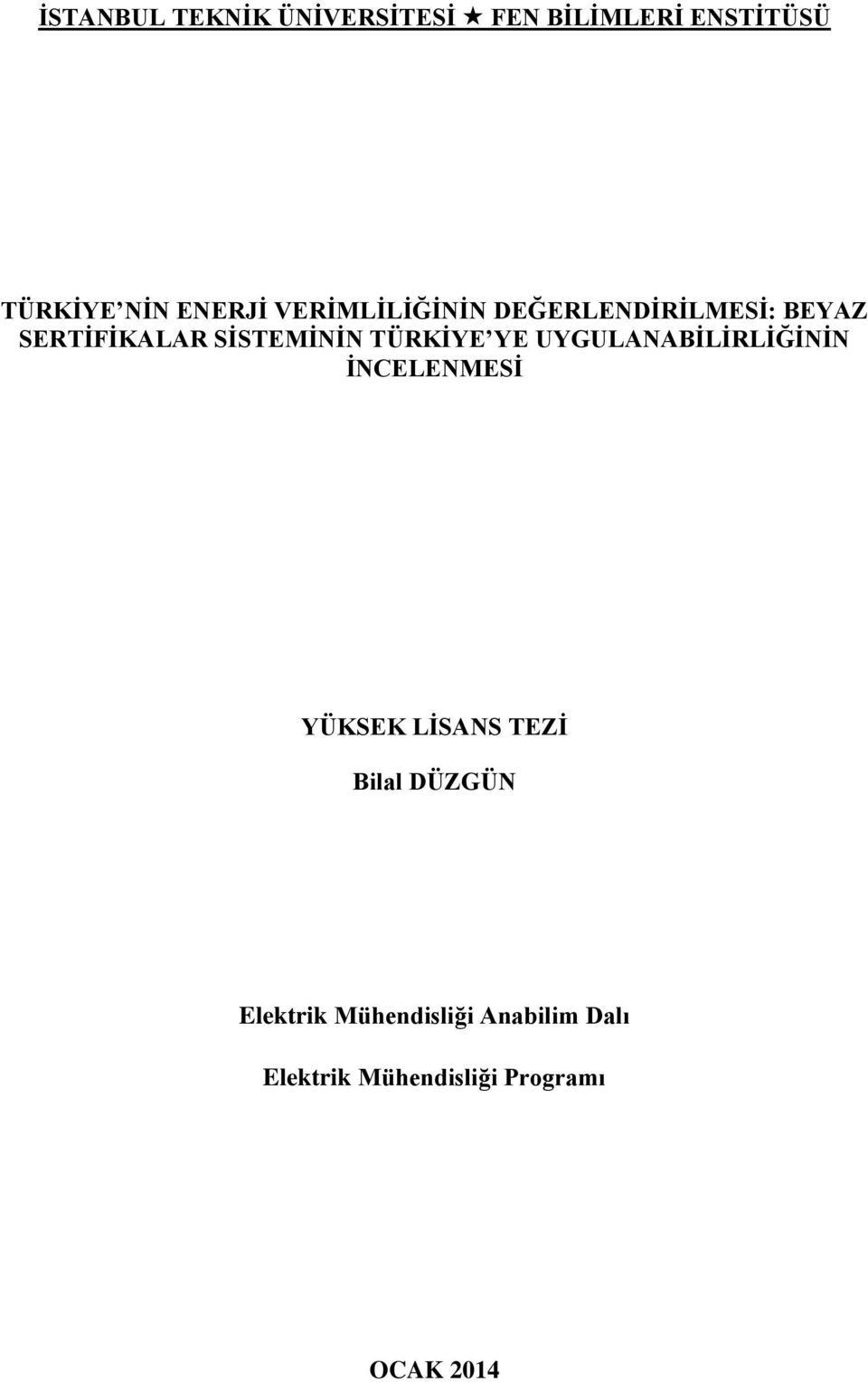 İSTANBUL TEKNİK ÜNİVERSİTESİ ★ FEN BİLİMLERİ ENSTİTÜSÜ

TÜRKİYE'NİN ENERJİ VERİMLİLİĞİNİN DEĞERLENDİRİLMESİ: BEYAZ SERTİFİKALAR SİSTEMİNİN TÜRKİYE'YE UYGULANABİLİRLİĞİNİN İNCELENMESİ

YÜKSEK LİSANS TEZİ

Bilal DÜZGÜN

Elektrik Mühendisliği Anabilim Dalı

Elektrik Mühendisliği Programı

OCAK 2014